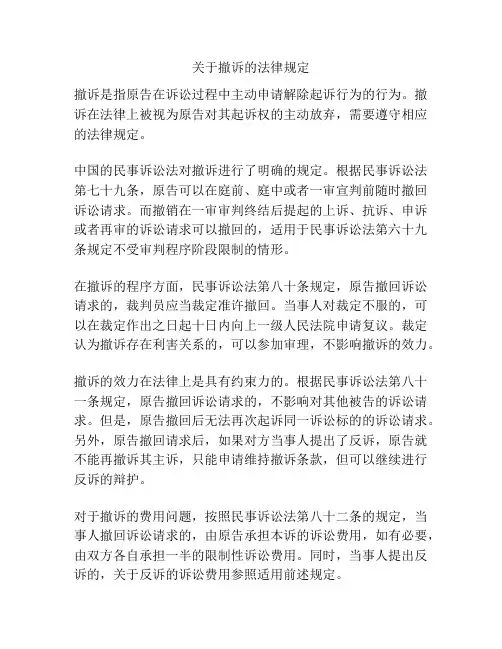 关于撤诉的法律规定

撤诉是指原告在诉讼过程中主动申请解除起诉行为的行为。撤诉在法律上被视为原告对其起诉权的主动放弃，需要遵守相应的法律规定。

中国的民事诉讼法对撤诉进行了明确的规定。根据民事诉讼法第七十九条，原告可以在庭前、庭中或者一审宣判前随时撤回诉讼请求。而撤销在一审审判终结后提起的上诉、抗诉、申诉或者再审的诉讼请求可以撤回的，适用于民事诉讼法第六十九条规定不受审判程序阶段限制的情形。

在撤诉的程序方面，民事诉讼法第八十条规定，原告撤回诉讼请求的，裁判员应当裁定准许撤回。当事人对裁定不服的，可以在裁定作出之日起十日内向上一级人民法院申请复议。裁定认为撤诉存在利害关系的，可以参加审理，不影响撤诉的效力。

撤诉的效力在法律上是具有约束力的。根据民事诉讼法第八十一条规定，原告撤回诉讼请求的，不影响对其他被告的诉讼请求。但是，原告撤回后无法再次起诉同一诉讼标的的诉讼请求。另外，原告撤回请求后，如果对方当事人提出了反诉，原告就不能再撤诉其主诉，只能申请维持撤诉条款，但可以继续进行反诉的辩护。

对于撤诉的费用问题，按照民事诉讼法第八十二条的规定，当事人撤回诉讼请求的，由原告承担本诉的诉讼费用，如有必要，由双方各自承担一半的限制性诉讼费用。同时，当事人提出反诉的，关于反诉的诉讼费用参照适用前述规定。